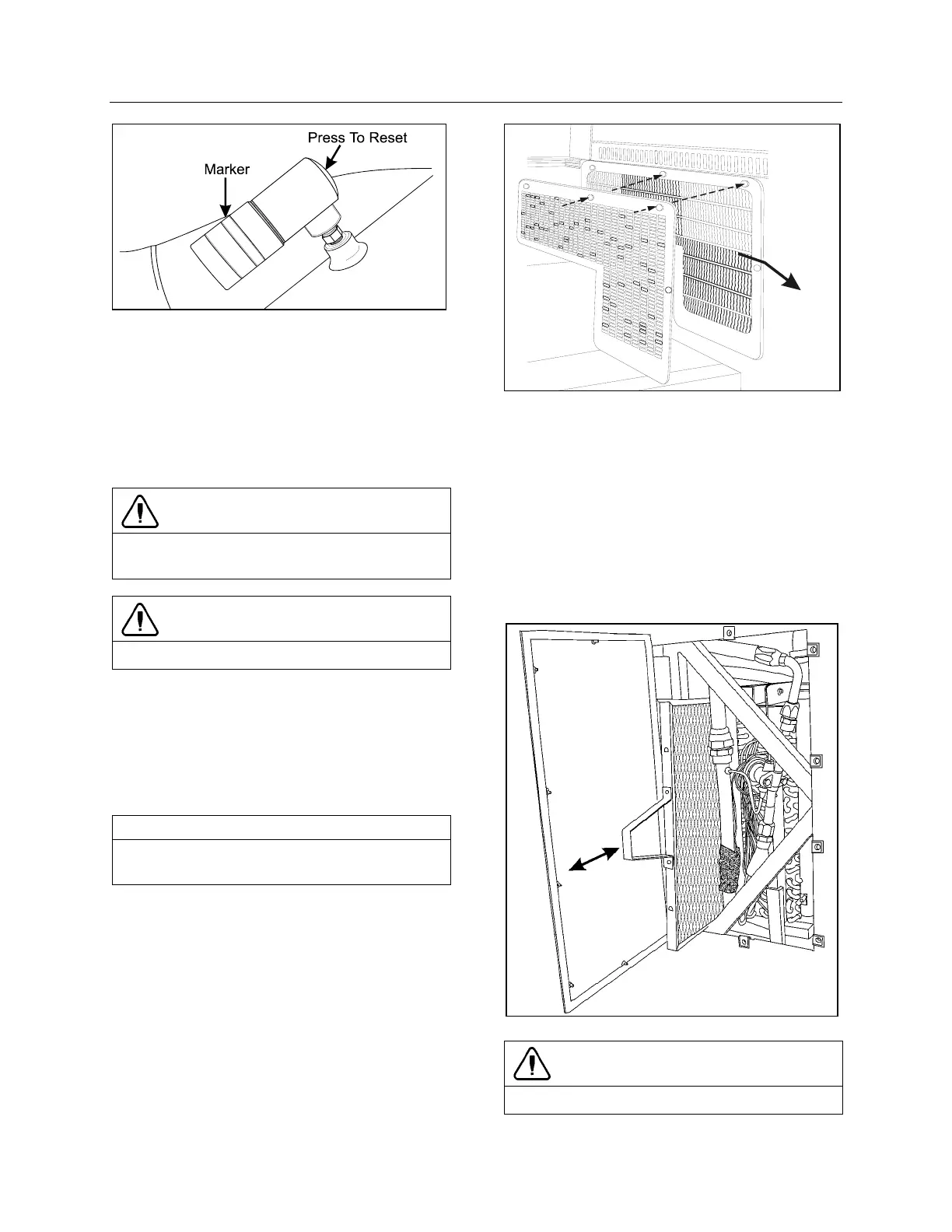 Press To Reset

Marker